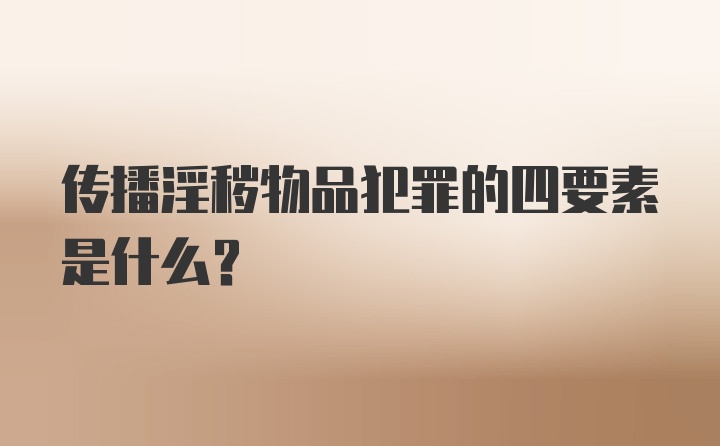 传播淫秽物品犯罪的四要素是什么？